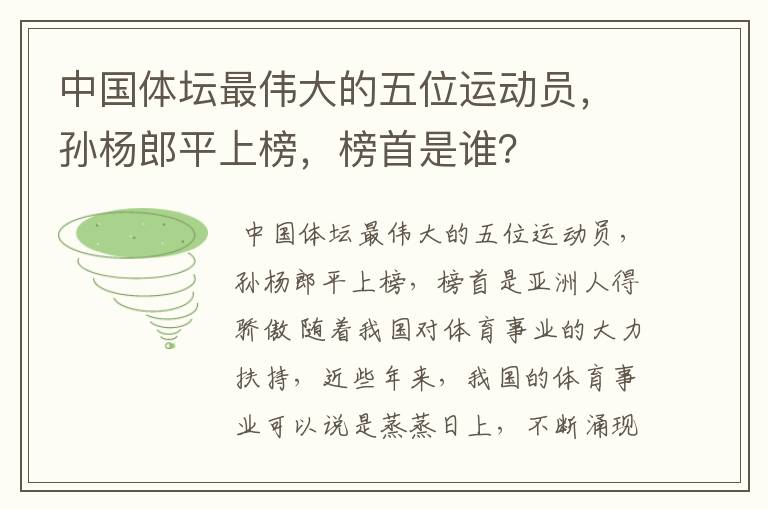 中国体坛最伟大的五位运动员，孙杨郎平上榜，榜首是谁？

中国体坛最伟大的五位运动员，孙杨郎平上榜，榜首是亚洲人得骄傲 随着我国对体育事业的大力扶持，近些年来，我国的体育事业可以说是蒸蒸日上，不断涌现